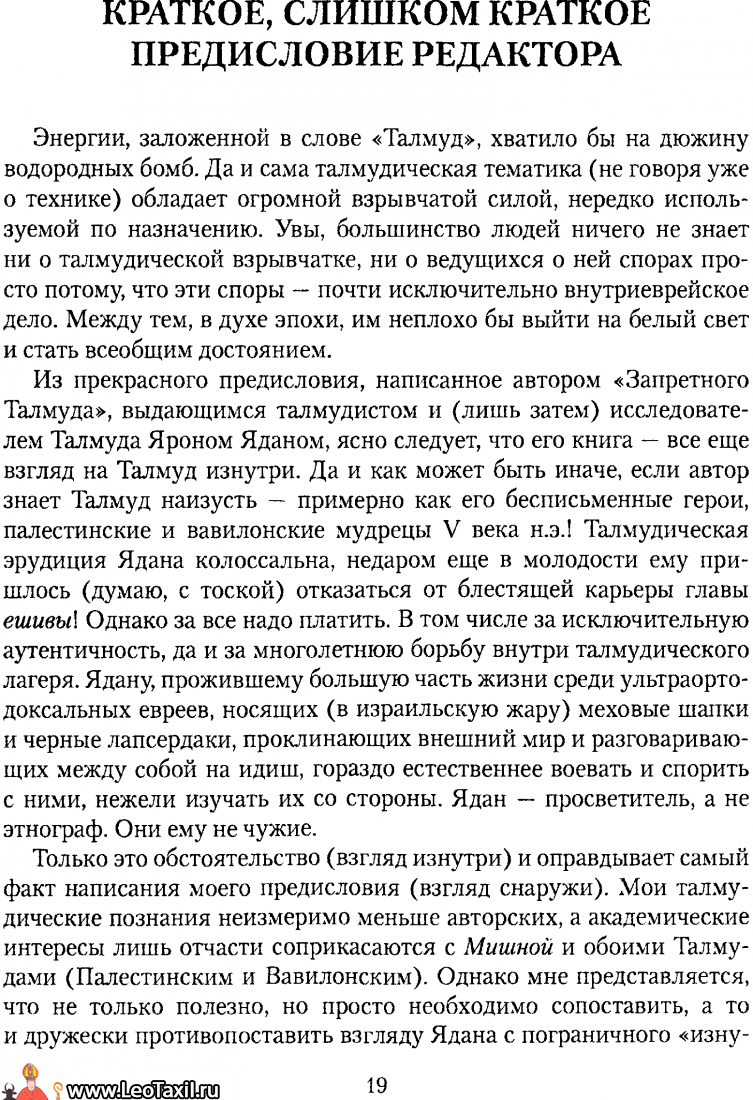 КРАТКОЕ, СЛИШКОМ КРАТКОЕ ПРЕДИСЛОВИЕ РЕДАКТОРА

Энергии, заложенной в слове «Талмуд», хватило бы на дюжину водородных бомб. Да и сама талмудическая тематика (не говоря уже о технике) обладает огромной взрывчатой силой, нередко используемой по назначению. Увы, большинство людей ничего не знает ни о талмудической взрывчатке, ни о ведущихся о ней спорах просто потому, что эти споры — почти исключительно внутриеврейское дело. Между тем, в духе эпохи, им неплохо бы выйти на белый свет и стать всеобщим достоянием.

Из прекрасного предисловия, написанное автором «Запретного Талмуда», выдающимся талмудистом и (лишь затем) исследователем Талмуда Яроном Яданом, ясно следует, что его книга — все еще взгляд на Талмуд изнутри. Да и как может быть иначе, если автор знает Талмуд наизусть — примерно как его бесписьменные герои, палестинские и вавилонские мудрецы V века н.э.! Талмудическая эрудиция Ядана колоссальна, недаром еще в молодости ему пришлось (думаю, с тоской) отказаться от блестящей карьеры главы ешивы! Однако за все надо платить. В том числе за исключительную аутентичность, да и за многолетнюю борьбу внутри талмудического лагеря. Ядану, прожившему большую часть жизни среди ультраортодоксальных евреев, носящих (в израильскую жару) меховые шапки и черные лапсердаки, проклинающих внешний мир и разговаривающих между собой на идиш, гораздо естественнее воевать и спорить с ними, нежели изучать их со стороны. Ядан — просветитель, а не этнограф. Они ему не чужие.

Только это обстоятельство (взгляд изнутри) и оправдывает самый факт написания моего предисловия (взгляд снаружи). Мои талмудические познания неизмеримо меньше авторских, а академические интересы лишь отчасти соприкасаются с Мишной и обоими Талмудами (Палестинским и Вавилонским). Однако мне представляется, что не только полезно, но просто необходимо сопоставить, а то и дружески противопоставить взгляду Ядана с пограничного «изну-

www.LeoTaxil.ru 19